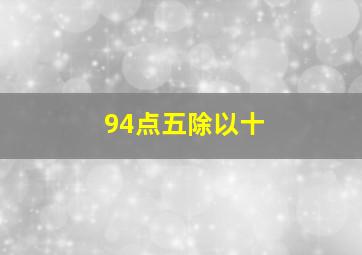 94点五除以十